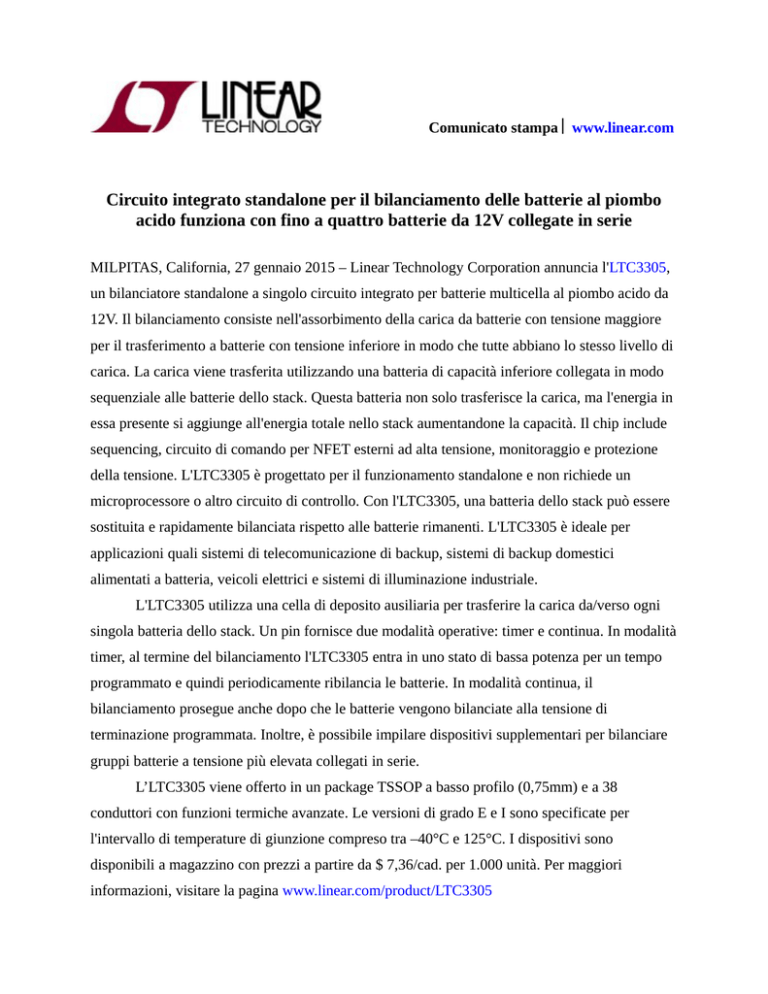 LINEAR TECHNOLOGY

Comunicato stampa | www.linear.com

Circuito integrato standalone per il bilanciamento delle batterie al piombo acido funziona con fino a quattro batterie da 12V collegate in serie

MILPITAS, California, 27 gennaio 2015 – Linear Technology Corporation annuncia l'LTC3305, un bilanciatore standalone a singolo circuito integrato per batterie multicella al piombo acido da 12V. Il bilanciamento consiste nell'assorbimento della carica da batterie con tensione maggiore per il trasferimento a batterie con tensione inferiore in modo che tutte abbiano lo stesso livello di carica. La carica viene trasferita utilizzando una batteria di capacità inferiore collegata in modo sequenziale alle batterie dello stack. Questa batteria non solo trasferisce la carica, ma l'energia in essa presente si aggiunge all'energia totale nello stack aumentandone la capacità. Il chip include sequencing, circuito di comando per NFET esterni ad alta tensione, monitoraggio e protezione della tensione. L'LTC3305 è progettato per il funzionamento standalone e non richiede un microprocessore o altro circuito di controllo. Con l'LTC3305, una batteria dello stack può essere sostituita e rapidamente bilanciata rispetto alle batterie rimanenti. L'LTC3305 è ideale per applicazioni quali sistemi di telecomunicazione di backup, sistemi di backup domestici alimentati a batteria, veicoli elettrici e sistemi di illuminazione industriale.

L'LTC3305 utilizza una cella di deposito ausiliaria per trasferire la carica da/verso ogni singola batteria dello stack. Un pin fornisce due modalità operative: timer e continua. In modalità timer, al termine del bilanciamento l'LTC3305 entra in uno stato di bassa potenza per un tempo programmato e quindi periodicamente ribilancia le batterie. In modalità continua, il bilanciamento prosegue anche dopo che le batterie vengono bilanciate alla tensione di terminazione programmata. Inoltre, è possibile impilare dispositivi supplementari per bilanciare gruppi batterie a tensione più elevata collegati in serie.

L'LTC3305 viene offerto in un package TSSOP a basso profilo (0,75mm) e a 38 conduttori con funzioni termiche avanzate. Le versioni di grado E e I sono specificate per l'intervallo di temperature di giunzione compreso tra –40°C e 125°C. I dispositivi sono disponibili a magazzino con prezzi a partire da $ 7,36/cad. per 1.000 unità. Per maggiori informazioni, visitare la pagina www.linear.com/product/LTC3305